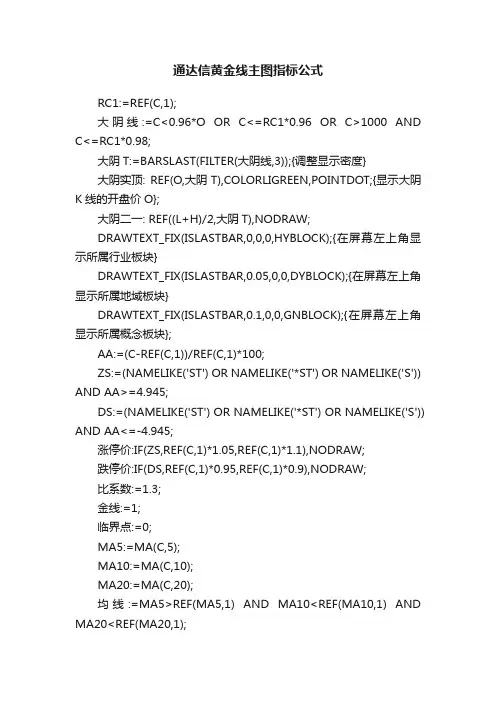 通达信黄金线主图指标公式

RC1:=REF(C,1);

大阴线:=C<0.96*O OR C<=RC1*0.96 OR C>1000 AND C<=RC1*0.98;

大阴 T:=BARSLAST(FILTER(大阴线,3));{调整显示密度}

大阴实顶: REF(O,大阴 T),COLORLIGREEN,POINTDOT;{显示大阴 K 线的开盘价 O};

大阴二一: REF((L+H)/2,大阴 T),NODRAW;

DRAWTEXT_FIX(ISLASTBAR,0,0,0,HYBLOCK);{在屏幕左上角显示所属行业板块}

DRAWTEXT_FIX(ISLASTBAR,0.05,0,0,DYBLOCK);{在屏幕左上角显示所属地域板块}

DRAWTEXT_FIX(ISLASTBAR,0.1,0,0,GNBLOCK);{在屏幕左上角显示所属概念板块};

AA:=(C-REF(C,1))/REF(C,1)*100;

ZS:=(NAMELIKE('ST') OR NAMELIKE('*ST') OR NAMELIKE('S')) AND AA>=4.945;

DS:=(NAMELIKE('ST') OR NAMELIKE('*ST') OR NAMELIKE('S')) AND AA<=-4.945;

涨停价:IF(ZS,REF(C,1)*1.05,REF(C,1)*1.1),NODRAW;

跌停价:IF(DS,REF(C,1)*0.95,REF(C,1)*0.9),NODRAW;

比系数:=1.3;

金线:=1;

临界点:=0;

MA5:=MA(C,5);

MA10:=MA(C,10);

MA20:=MA(C,20);

均线:=MA5>REF(MA5,1) AND MA10<REF(MA10,1) AND MA20<REF(MA20,1);